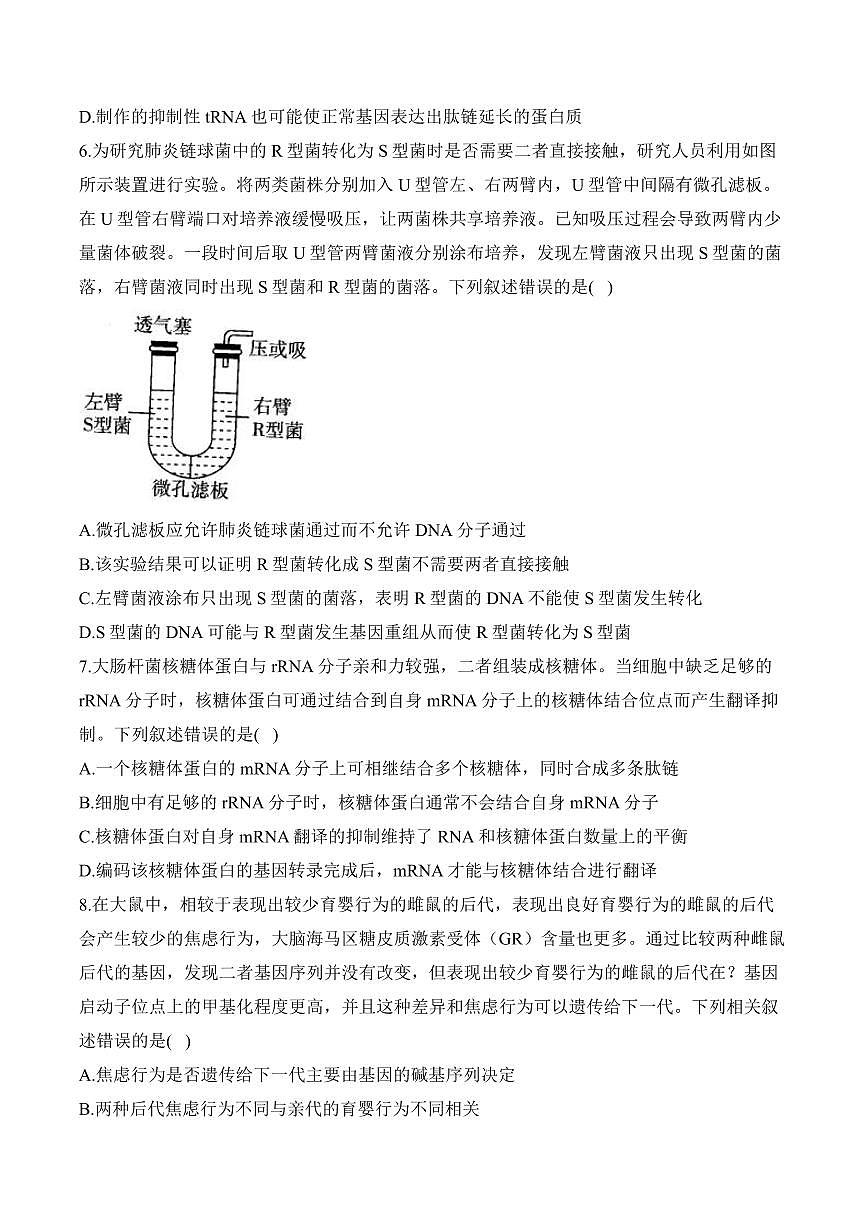 D.制作的抑制性 tRNA 也可能使正常基因表达出肽链延长的蛋白质

6.为研究肺炎链球菌中的 R 型菌转化为 S 型菌时是否需要二者直接接触，研究人员利用如图所示装置进行实验。将两类菌株分别加入 U 型管左、右两臂内，U 型管中间隔有微孔滤板。在 U 型管右臂端口对培养液缓慢吸压，让两菌株共享培养液。已知吸压过程会导致两臂内少量菌体破裂。一段时间后取 U 型管两臂菌液分别涂布培养，发现左臂菌液只出现 S 型菌的菌落，右臂菌液同时出现 S 型菌和 R 型菌的菌落。下列叙述错误的是( )

透气塞
压或吸
左臂
S型菌
右臂
R型菌
微孔滤板

A.微孔滤板应允许肺炎链球菌通过而不允许 DNA 分子通过

B.该实验结果可以证明 R 型菌转化成 S 型菌不需要两者直接接触

C.左臂菌液涂布只出现 S 型菌的菌落，表明 R 型菌的 DNA 不能使 S 型菌发生转化

D.S 型菌的 DNA 可能与 R 型菌发生基因重组从而使 R 型菌转化为 S 型菌

7.大肠杆菌核糖体蛋白与 rRNA 分子亲和力较强，二者组装成核糖体。当细胞中缺乏足够的 rRNA 分子时，核糖体蛋白可通过结合到自身 mRNA 分子上的核糖体结合位点而产生翻译抑制。下列叙述错误的是( )

A.一个核糖体蛋白的 mRNA 分子上可相继结合多个核糖体，同时合成多条肽链

B.细胞中有足够的 rRNA 分子时，核糖体蛋白通常不会结合自身 mRNA 分子

C.核糖体蛋白对自身 mRNA 翻译的抑制维持了 RNA 和核糖体蛋白数量上的平衡

D.编码该核糖体蛋白的基因转录完成后，mRNA 才能与核糖体结合进行翻译

8.在大鼠中，相较于表现出较少育婴行为的雌鼠的后代，表现出良好育婴行为的雌鼠的后代会产生较少的焦虑行为，大脑海马区糖皮质激素受体（GR）含量也更多。通过比较两种雌鼠后代的基因，发现二者基因序列并没有改变，但表现出较少育婴行为的雌鼠的后代在？基因启动子位点上的甲基化程度更高，并且这种差异和焦虑行为可以遗传给下一代。下列相关叙述错误的是( )

A.焦虑行为是否遗传给下一代主要由基因的碱基序列决定

B.两种后代焦虑行为不同与亲代的育婴行为不同相关